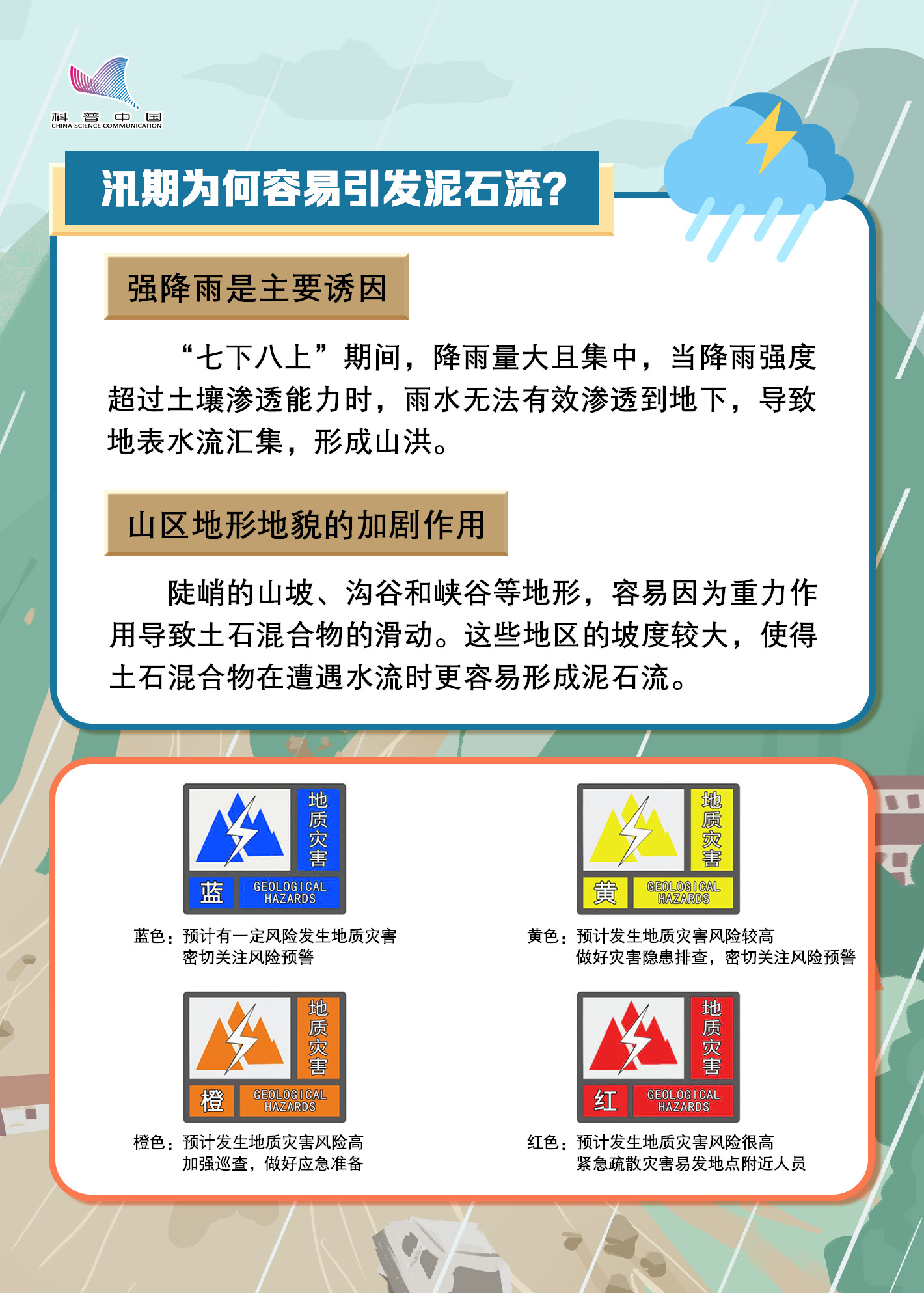 科普中国
CHINA SCIENCE COMMUNICATION

汛期为何容易引发泥石流?

强降雨是主要诱因

“七下八上”期间，降雨量大且集中，当降雨强度超过土壤渗透能力时，雨水无法有效渗透到地下，导致地表水流汇集，形成山洪。

山区地形地貌的加剧作用

陡峭的山坡、沟谷和峡谷等地形，容易因为重力作用导致土石混合物的滑动。这些地区的坡度较大，使得土石混合物在遭遇水流时更容易形成泥石流。

地质灾害
蓝
GEOLOGICAL HAZARDS

蓝色：预计有一定风险发生地质灾害
密切关注风险预警

地质灾害
黄
GEOLOGICAL HAZARDS

黄色：预计发生地质灾害风险较高
做好灾害隐患排查，密切关注风险预警

地质灾害
橙
GEOLOGICAL HAZARDS

橙色：预计发生地质灾害风险高
加强巡查，做好应急准备

地质灾害
红
GEOLOGICAL HAZARDS

红色：预计发生地质灾害风险很高
紧急疏散灾害易发地点附近人员